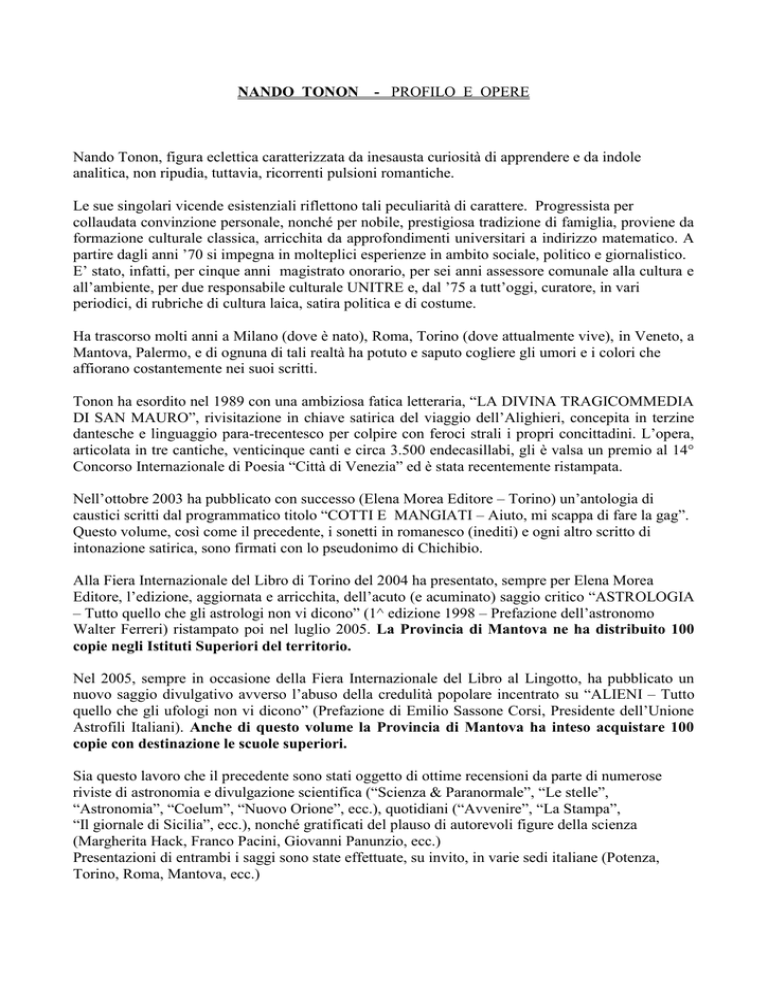 NANDO TONON - PROFILO E OPERE

Nando Tonon, figura eclettica caratterizzata da inesausta curiosità di apprendere e da indole analitica, non ripudia, tuttavia, ricorrenti pulsioni romantiche.

Le sue singolari vicende esistenziali riflettono tali peculiarità di carattere. Progressista per collaudata convinzione personale, nonché per nobile, prestigiosa tradizione di famiglia, proviene da formazione culturale classica, arricchita da approfondimenti universitari a indirizzo matematico. A partire dagli anni '70 si impegna in molteplici esperienze in ambito sociale, politico e giornalistico. E' stato, infatti, per cinque anni magistrato onorario, per sei anni assessore comunale alla cultura e all'ambiente, per due responsabile culturale UNITRE e, dal '75 a tutt'oggi, curatore, in vari periodici, di rubriche di cultura laica, satira politica e di costume.

Ha trascorso molti anni a Milano (dove è nato), Roma, Torino (dove attualmente vive), in Veneto, a Mantova, Palermo, e di ognuna di tali realtà ha potuto e saputo cogliere gli umori e i colori che affiorano costantemente nei suoi scritti.

Tonon ha esordito nel 1989 con una ambiziosa fatica letteraria, "LA DIVINA TRAGICOMMEDIA DI SAN MAURO", rivisitazione in chiave satirica del viaggio dell'Alighieri, concepita in terzine dantesche e linguaggio para-trecentesco per colpire con feroci strali i propri concittadini. L'opera, articolata in tre cantiche, venticinque canti e circa 3.500 endecasillabi, gli è valsa un premio al 14° Concorso Internazionale di Poesia "Città di Venezia" ed è stata recentemente ristampata.

Nell'ottobre 2003 ha pubblicato con successo (Elena Morea Editore – Torino) un'antologia di caustici scritti dal programmatico titolo "COTTI E MANGIATI – Aiuto, mi scappa di fare la gag". Questo volume, così come il precedente, i sonetti in romanesco (inediti) e ogni altro scritto di intonazione satirica, sono firmati con lo pseudonimo di Chichibio.

Alla Fiera Internazionale del Libro di Torino del 2004 ha presentato, sempre per Elena Morea Editore, l'edizione, aggiornata e arricchita, dell'acuto (e acuminato) saggio critico "ASTROLOGIA – Tutto quello che gli astrologi non vi dicono" (1^ edizione 1998 – Prefazione dell'astronomo Walter Ferreri) ristampato poi nel luglio 2005. La Provincia di Mantova ne ha distribuito 100 copie negli Istituti Superiori del territorio.

Nel 2005, sempre in occasione della Fiera Internazionale del Libro al Lingotto, ha pubblicato un nuovo saggio divulgativo avverso l'abuso della credulità popolare incentrato su "ALIENI – Tutto quello che gli ufologi non vi dicono" (Prefazione di Emilio Sassone Corsi, Presidente dell'Unione Astrofili Italiani). Anche di questo volume la Provincia di Mantova ha inteso acquistare 100 copie con destinazione le scuole superiori.

Sia questo lavoro che il precedente sono stati oggetto di ottime recensioni da parte di numerose riviste di astronomia e divulgazione scientifica ("Scienza & Paranormale", "Le stelle", "Astronomia", "Coelum", "Nuovo Orione", ecc.), quotidiani ("Avvenire", "La Stampa", "Il giornale di Sicilia", ecc.), nonché gratificati del plauso di autorevoli figure della scienza (Margherita Hack, Franco Pacini, Giovanni Panunzio, ecc.)
Presentazioni di entrambi i saggi sono state effettuate, su invito, in varie sedi italiane (Potenza, Torino, Roma, Mantova, ecc.)